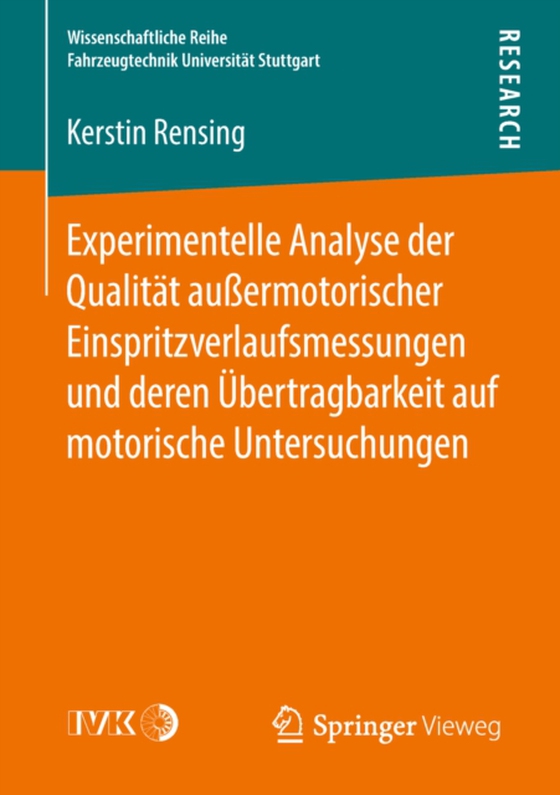 Wissenschaftliche Reihe
Fahrzeugtechnik Universität Stuttgart

RESEARCH

Kerstin Rensing

Experimentelle Analyse der Qualität außermotorischer Einspritzverlaufsmessungen und deren Übertragbarkeit auf motorische Untersuchungen

IVK

Springer Vieweg